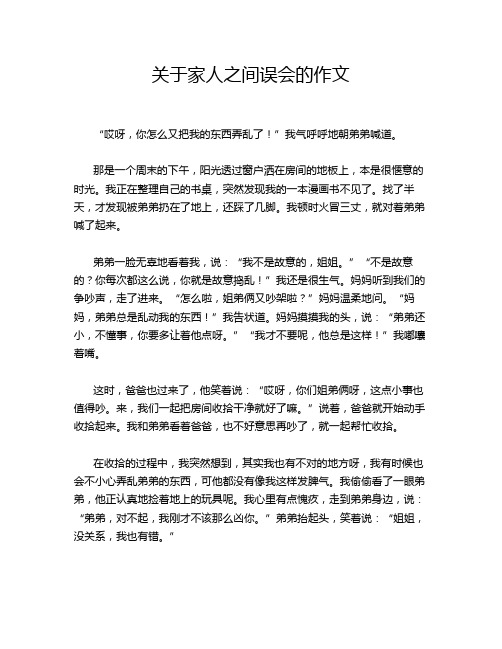 关于家人之间误会的作文

“哎呀，你怎么又把我的东西弄乱了！”我气呼呼地朝弟弟喊道。

那是一个周末的下午，阳光透过窗户洒在房间的地板上，本是很惬意的时光。我正在整理自己的书桌，突然发现我的一本漫画书不见了。找了半天，才发现被弟弟扔在了地上，还踩了几脚。我顿时火冒三丈，就对着弟弟喊了起来。

弟弟一脸无辜地看着我，说：“我不是故意的，姐姐。”“不是故意的？你每次都这么说，你就是故意捣乱！”我还是很生气。妈妈听到我们的争吵声，走了进来。“怎么啦，姐弟俩又吵架啦？”妈妈温柔地问。“妈妈，弟弟总是乱动我的东西！”我告状道。妈妈摸摸我的头，说：“弟弟还小，不懂事，你要多让着他点呀。”“我才不要呢，他总是这样！”我嘟囔着嘴。

这时，爸爸也过来了，他笑着说：“哎呀，你们姐弟俩呀，这点小事也值得吵。来，我们一起把房间收拾干净就好了嘛。”说着，爸爸就开始动手收拾起来。我和弟弟看着爸爸，也不好意思再吵了，就一起帮忙收拾。

在收拾的过程中，我突然想到，其实我也有不对的地方呀，我有时候也会不小心弄乱弟弟的东西，可他都没有像我这样发脾气。我偷偷看了一眼弟弟，他正认真地捡着地上的玩具呢。我心里有点愧疚，走到弟弟身边，说：“弟弟，对不起，我刚才不该那么凶你。”弟弟抬起头，笑着说：“姐姐，没关系，我也有错。”